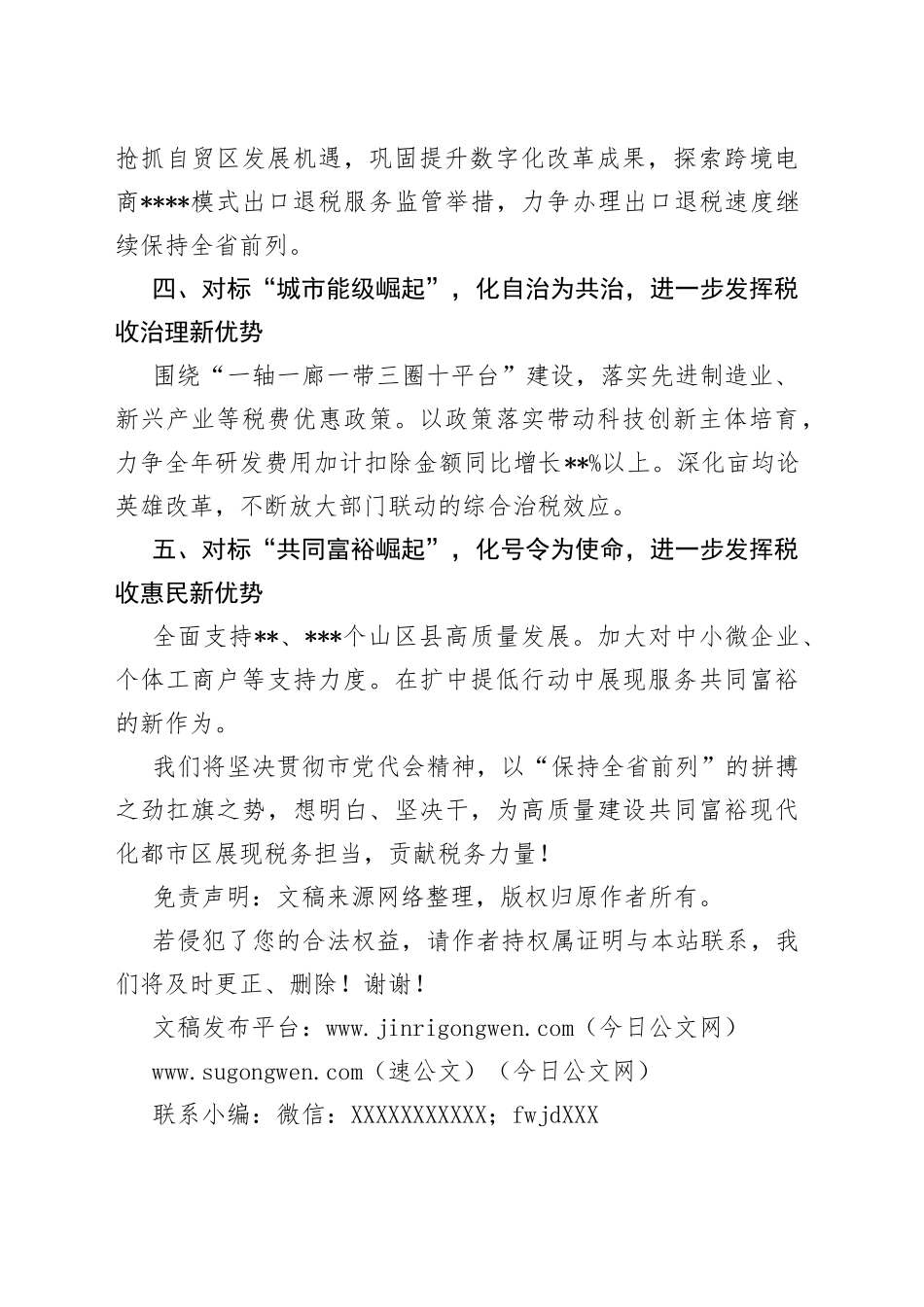 抢抓自贸区发展机遇，巩固提升数字化改革成果，探索跨境电商****模式出口退税服务监管举措，力争办理出口退税速度继续保持全省前列。

四、对标“城市能级崛起”，化自治为共治，进一步发挥税收治理新优势

围绕“一轴一廊一带三圈十平台”建设，落实先进制造业、新兴产业等税费优惠政策。以政策落实带动科技创新主体培育，力争全年研发费用加计扣除金额同比增长**%以上。深化亩均论英雄改革，不断放大部门联动的综合治税效应。

五、对标“共同富裕崛起”，化号令为使命，进一步发挥税收惠民新优势

全面支持**、***个山区县高质量发展。加大对中小微企业、个体工商户等支持力度。在扩中提低行动中展现服务共同富裕的新作为。

我们将坚决贯彻市党代会精神，以“保持全省前列”的拼搏之劲扛旗之势，想明白、坚决干，为高质量建设共同富裕现代化都市区展现税务担当，贡献税务力量！

免责声明：文稿来源网络整理，版权归原作者所有。

若侵犯了您的合法权益，请作者持权属证明与本站联系，我们将及时更正、删除！谢谢！

文稿发布平台：www.jinrigongwen.com（今日公文网）

www.sugongwen.com（速公文）（今日公文网）

联系小编：微信：XXXXXXXXXXX；fwjdXXX